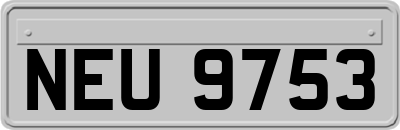 NEU 9753